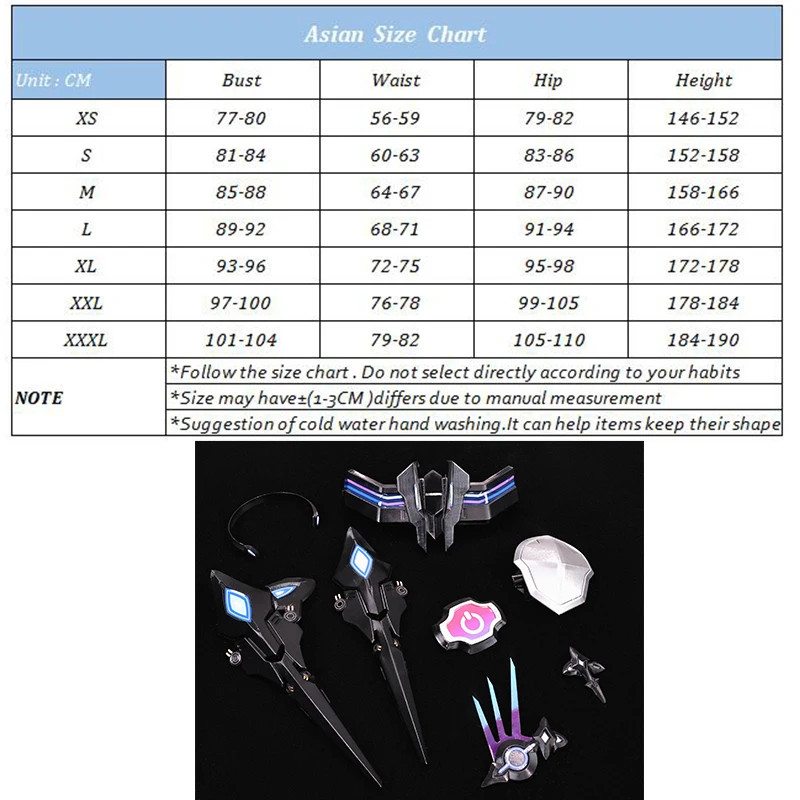 Asian Size Chart

| Unit : CM | Bust | Waist | Hip | Height |
|---|---|---|---|---|
| XS | 77-80 | 56-59 | 79-82 | 146-152 |
| S | 81-84 | 60-63 | 83-86 | 152-158 |
| M | 85-88 | 64-67 | 87-90 | 158-166 |
| L | 89-92 | 68-71 | 91-94 | 166-172 |
| XL | 93-96 | 72-75 | 95-98 | 172-178 |
| XXL | 97-100 | 76-78 | 99-105 | 178-184 |
| XXXL | 101-104 | 79-82 | 105-110 | 184-190 |

NOTE
*Follow the size chart . Do not select directly according to your habits
*Size may have±(1-3CM )differs due to manual measurement
*Suggestion of cold water hand washing.It can help items keep their shape